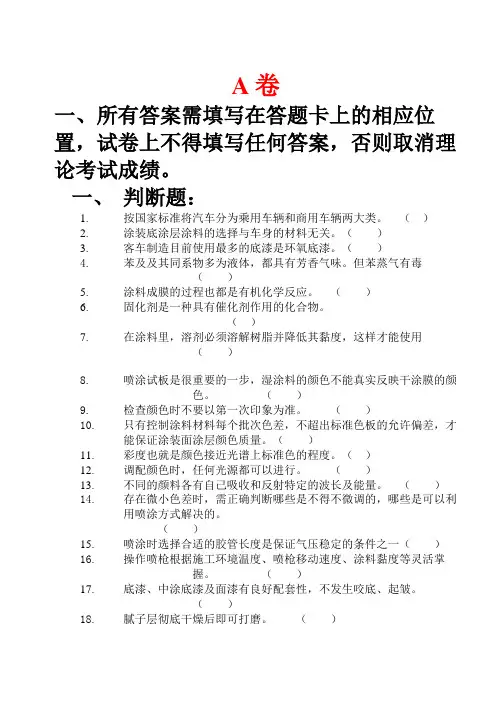 A 卷

一、所有答案需填写在答题卡上的相应位置，试卷上不得填写任何答案，否则取消理论考试成绩。

一、 判断题：

1. 按国家标准将汽车分为乘用车辆和商用车辆两大类。 （ ）
2. 涂装底涂层涂料的选择与车身的材料无关。（ ）
3. 客车制造目前使用最多的底漆是环氧底漆。（ ）
4. 苯及其同系物多为液体，都具有芳香气味。但苯蒸气有毒 （ ）
5. 涂料成膜的过程也都是有机化学反应。 （ ）
6. 固化剂是一种具有催化剂作用的化合物。 （ ）
7. 在涂料里，溶剂必须溶解树脂并降低其黏度，这样才能使用 （ ）
8. 喷涂试板是很重要的一步，湿涂料的颜色不能真实反映干涂膜的颜色。 （ ）
9. 检查颜色时不要以第一次印象为准。 （ ）
10. 只有控制涂料材料每个批次色差，不超出标准色板的允许偏差，才能保证涂装面涂层颜色质量。（ ）
11. 彩度也就是颜色接近光谱上标准色的程度。（ ）
12. 调配颜色时，任何光源都可以进行。 （ ）
13. 不同的颜料各有自己吸收和反射特定的波长及能量。 （ ）
14. 存在微小色差时，需正确判断哪些是不得不微调的，哪些是可以利用喷涂方式解决的。 （ ）
15. 喷涂时选择合适的胶管长度是保证气压稳定的条件之一（ ）
16. 操作喷枪根据施工环境温度、喷枪移动速度、涂料黏度等灵活掌握。 （ ）
17. 底漆、中涂底漆及面漆有良好配套性，不发生咬底、起皱。 （ ）
18. 腻子层彻底干燥后即可打磨。 （ ）